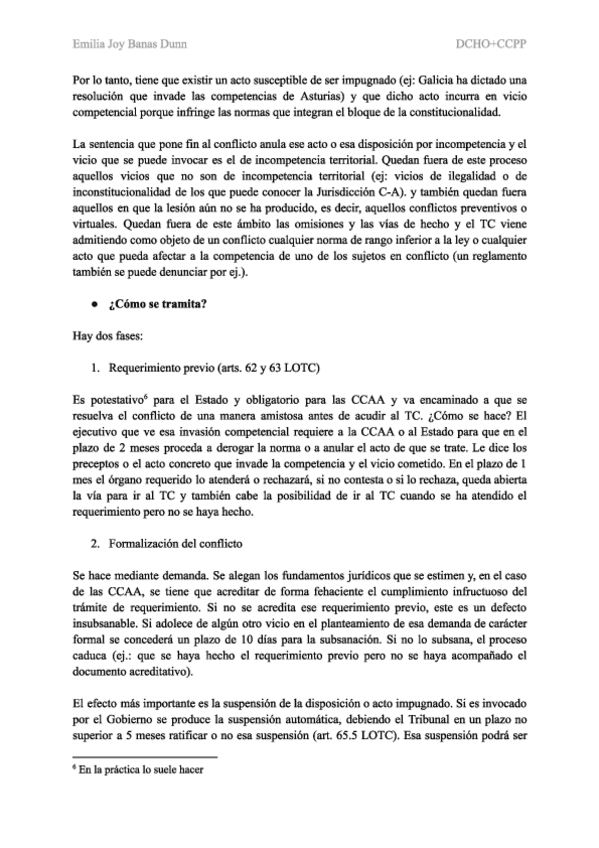 Emilia Joy Banas Dunn DCHO+CCPP

Por lo tanto, tiene que existir un acto susceptible de ser impugnado (ej: Galicia ha dictado una resolución que invade las competencias de Asturias) y que dicho acto incurra en vicio competencial porque infringe las normas que integran el bloque de la constitucionalidad.

La sentencia que pone fin al conflicto anula ese acto o esa disposición por incompetencia y el vicio que se puede invocar es el de incompetencia territorial. Quedan fuera de este proceso aquellos vicios que no son de incompetencia territorial (ej: vicios de ilegalidad o de inconstitucionalidad de los que puede conocer la Jurisdicción C-A). y también quedan fuera aquellos en que la lesión aún no se ha producido, es decir, aquellos conflictos preventivos o virtuales. Quedan fuera de este ámbito las omisiones y las vías de hecho y el TC viene admitiendo como objeto de un conflicto cualquier norma de rango inferior a la ley o cualquier acto que pueda afectar a la competencia de uno de los sujetos en conflicto (un reglamento también se puede denunciar por ej.).

● ¿Cómo se tramita?

Hay dos fases:

1. Requerimiento previo (arts. 62 y 63 LOTC)

Es potestativo$^6$ para el Estado y obligatorio para las CCAA y va encaminado a que se resuelva el conflicto de una manera amistosa antes de acudir al TC. ¿Cómo se hace? El ejecutivo que ve esa invasión competencial requiere a la CCAA o al Estado para que en el plazo de 2 meses proceda a derogar la norma o a anular el acto de que se trate. Le dice los preceptos o el acto concreto que invade la competencia y el vicio cometido. En el plazo de 1 mes el órgano requerido lo atenderá o rechazará, si no contesta o si lo rechaza, queda abierta la vía para ir al TC y también cabe la posibilidad de ir al TC cuando se ha atendido el requerimiento pero no se haya hecho.

2. Formalización del conflicto

Se hace mediante demanda. Se alegan los fundamentos jurídicos que se estimen y, en el caso de las CCAA, se tiene que acreditar de forma fehaciente el cumplimiento infructuoso del trámite de requerimiento. Si no se acredita ese requerimiento previo, este es un defecto insubsanable. Si adolece de algún otro vicio en el planteamiento de esa demanda de carácter formal se concederá un plazo de 10 días para la subsanación. Si no lo subsana, el proceso caduca (ej.: que se haya hecho el requerimiento previo pero no se haya acompañado el documento acreditativo).

El efecto más importante es la suspensión de la disposición o acto impugnado. Si es invocado por el Gobierno se produce la suspensión automática, debiendo el Tribunal en un plazo no superior a 5 meses ratificar o no esa suspensión (art. 65.5 LOTC). Esa suspensión podrá ser

$^6$ En la práctica lo suele hacer